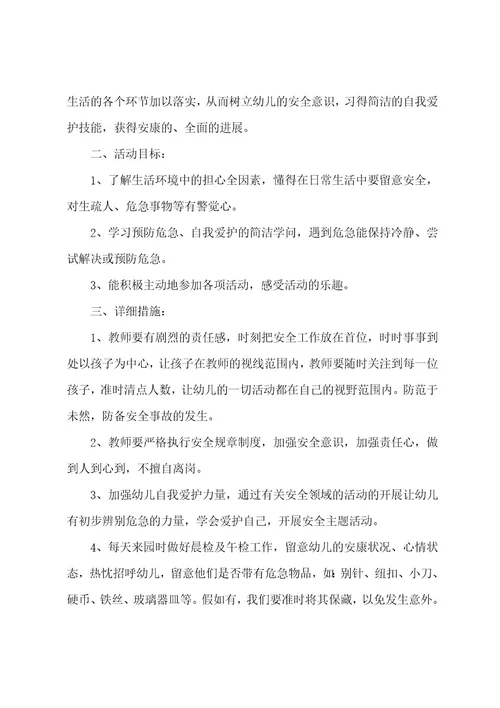 生活的各个环节加以落实，从而树立幼儿的安全意识，习得简洁的自我爱护技能，获得安康的、全面的进展。

二、活动目标：

1、了解生活环境中的担心全因素，懂得在日常生活中要留意安全，对生疏人、危急事物等有警觉心。

2、学习预防危急、自我爱护的简洁学问，遇到危急能保持冷静、尝试解决或预防危急。

3、能积极主动地参加各项活动，感受活动的乐趣。

三、详细措施：

1、教师要有剧烈的责任感，时刻把安全工作放在首位，时时事事到处以孩子为中心，让孩子在教师的视线范围内，教师要随时关注到每一位孩子，准时清点人数，让幼儿的一切活动都在自己的视野范围内。防范于未然，防备安全事故的发生。

2、教师要严格执行安全规章制度，加强安全意识，加强责任心，做到人到心到，不擅自离岗。

3、加强幼儿自我爱护力量，通过有关安全领域的活动的开展让幼儿有初步辨别危急的力量，学会爱护自己，开展安全主题活动。

4、每天来园时做好晨检及午检工作，留意幼儿的安康状况、心情状态，热忱招呼幼儿，留意他们是否带有危急物品，如：别针、纽扣、小刀、硬币、铁丝、玻璃器皿等。假如有，我们要准时将其保藏，以免发生意外。